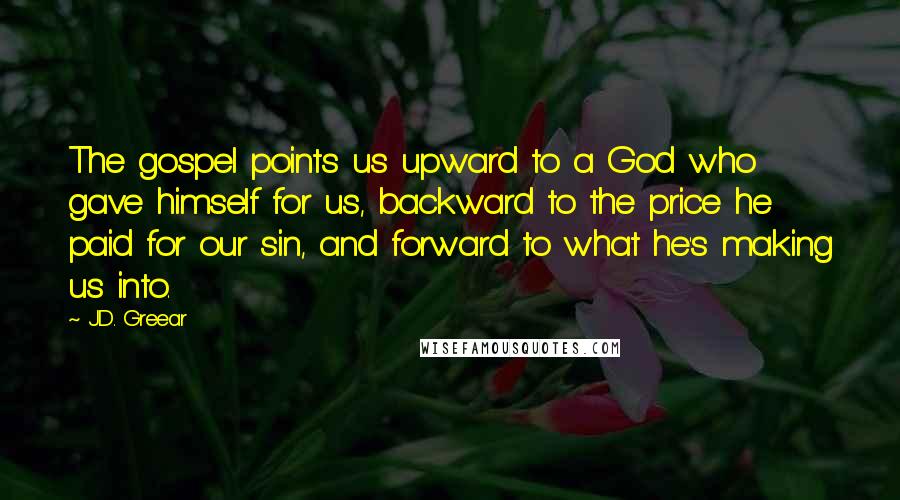 The gospel points us upward to a God who gave himself for us, backward to the price he paid for our sin, and forward to what he's making us into.

~ J.D. Greear

WISEFAMOUSQUOTES.COM